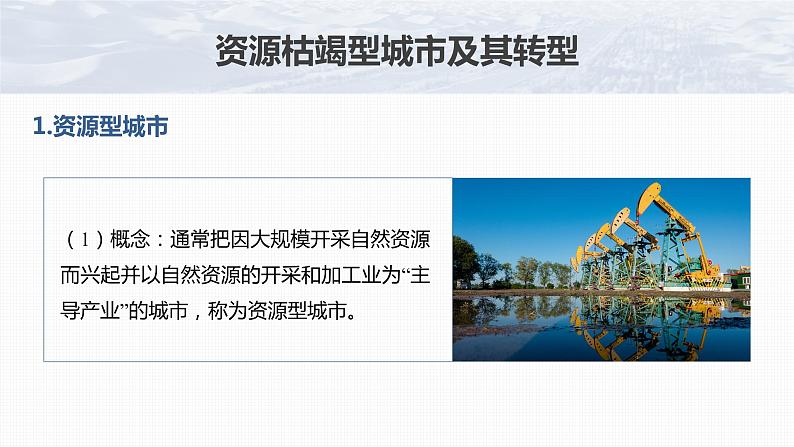 资源枯竭型城市及其转型

1.资源型城市

（1）概念：通常把因大规模开采自然资源而兴起并以自然资源的开采和加工业为“主导产业”的城市，称为资源型城市。